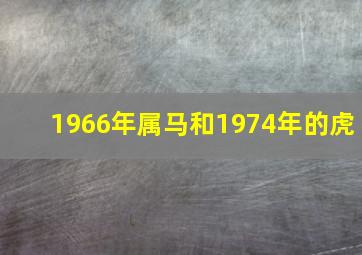 1966年属马和1974年的虎